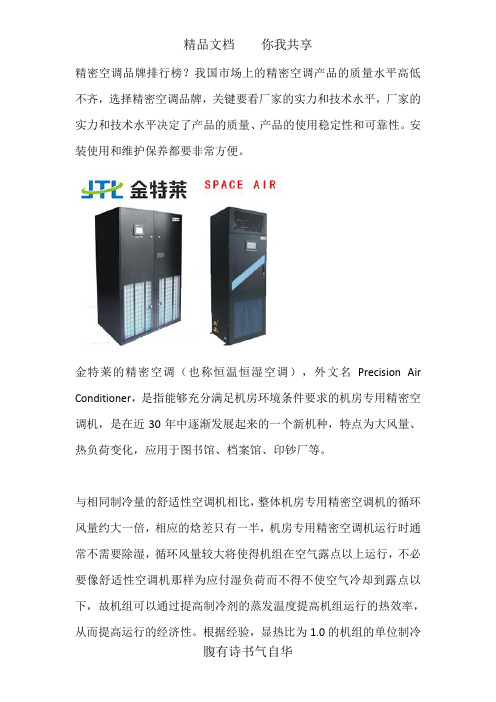 精品文档　　你我共享

精密空调品牌排行榜？我国市场上的精密空调产品的质量水平高低不齐，选择精密空调品牌，关键要看厂家的实力和技术水平，厂家的实力和技术水平决定了产品的质量、产品的使用稳定性和可靠性。安装使用和维护保养都要非常方便。

JTL 金特莱　SPACE AIR

金特莱的精密空调（也称恒温恒湿空调），外文名 Precision Air Conditioner，是指能够充分满足机房环境条件要求的机房专用精密空调机，是在近 30 年中逐渐发展起来的一个新机种，特点为大风量、热负荷变化，应用于图书馆、档案馆、印钞厂等。

与相同制冷量的舒适性空调机相比，整体机房专用精密空调机的循环风量约大一倍，相应的焓差只有一半，机房专用精密空调机运行时通常不需要除湿，循环风量较大将使得机组在空气露点以上运行，不必要像舒适性空调机那样为应付湿负荷而不得不使空气冷却到露点以下，故机组可以通过提高制冷剂的蒸发温度提高机组运行的热效率，从而提高运行的经济性。根据经验，显热比为 1.0 的机组的单位制冷

腹有诗书气自华